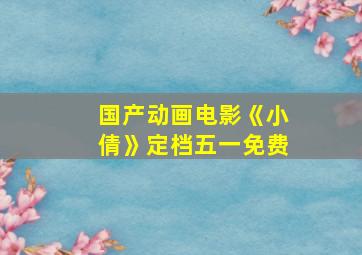 国产动画电影《小倩》定档五一免费